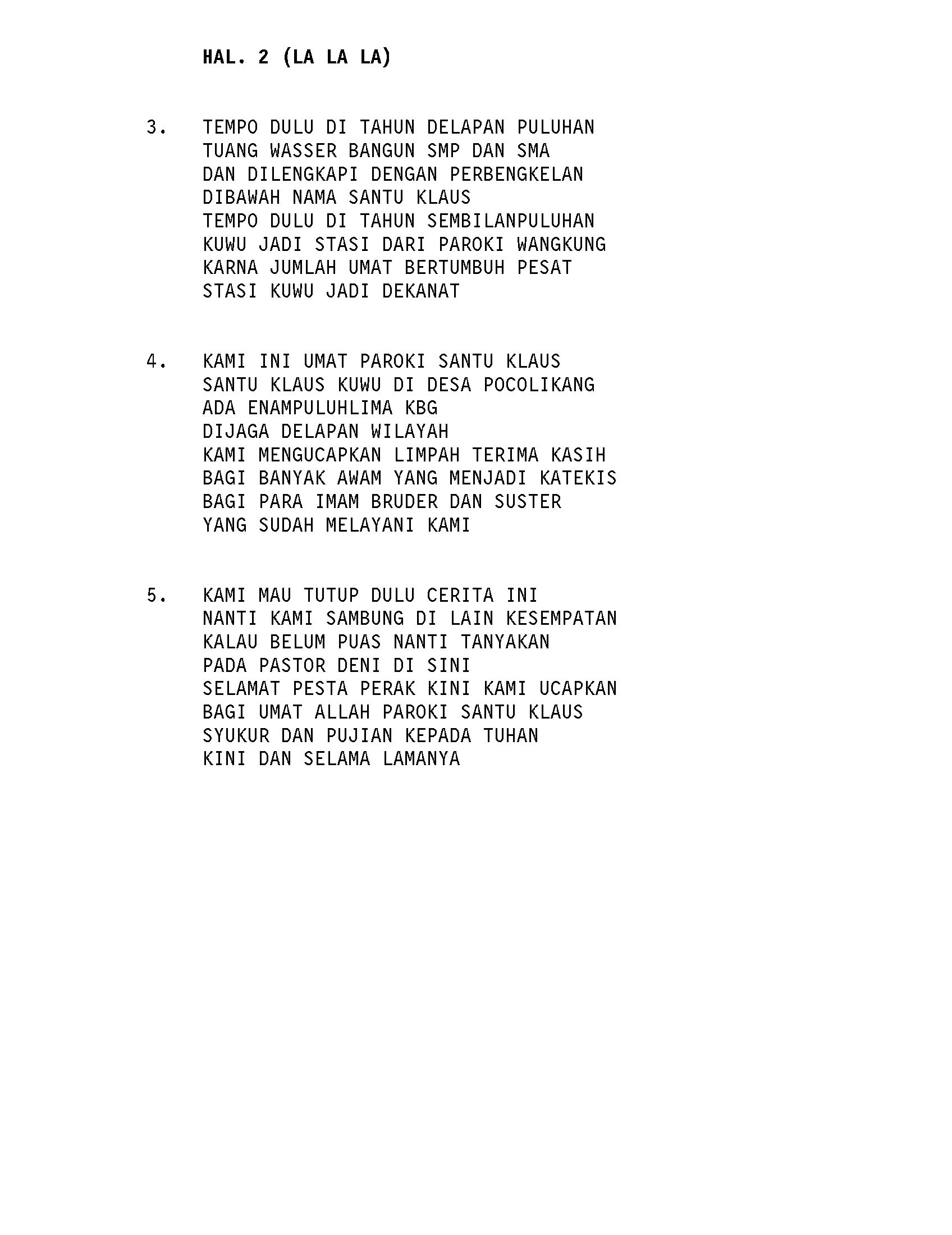 HAL. 2 (LA LA LA)

3. TEMPO DULU DI TAHUN DELAPAN PULUHAN
TUANG WASSER BANGUN SMP DAN SMA
DAN DILENGKAPI DENGAN PERBENGKELAN
DIBAWAH NAMA SANTU KLAUS
TEMPO DULU DI TAHUN SEMBILANPULUHAN
KUWU JADI STASI DARI PAROKI WANGKUNG
KARNA JUMLAH UMAT BERTUMBUH PESAT
STASI KUWU JADI DEKANAT

4. KAMI INI UMAT PAROKI SANTU KLAUS
SANTU KLAUS KUWU DI DESA POCOLIKANG
ADA ENAMPULUHLIMA KBG
DIJAGA DELAPAN WILAYAH
KAMI MENGUCAPKAN LIMPAH TERIMA KASIH
BAGI BANYAK AWAM YANG MENJADI KATEKIS
BAGI PARA IMAM BRUDER DAN SUSTER
YANG SUDAH MELAYANI KAMI

5. KAMI MAU TUTUP DULU CERITA INI
NANTI KAMI SAMBUNG DI LAIN KESEMPATAN
KALAU BELUM PUAS NANTI TANYAKAN
PADA PASTOR DENI DI SINI
SELAMAT PESTA PERAK KINI KAMI UCAPKAN
BAGI UMAT ALLAH PAROKI SANTU KLAUS
SYUKUR DAN PUJIAN KEPADA TUHAN
KINI DAN SELAMA LAMANYA